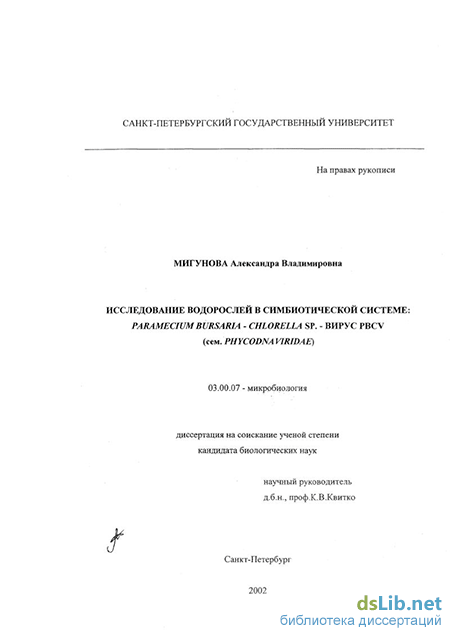 САНКТ-ПЕТЕРБУРГСКИЙ ГОСУДАРСТВЕННЫЙ УНИВЕРСИТЕТ

На правах рукописи

МИГУНОВА Александра Владимировна

ИССЛЕДОВАНИЕ ВОДОРОСЛЕЙ В СИМБИОТИЧЕСКОЙ СИСТЕМЕ: PARAMECIUM BURSARIA - CHLORELLA SP. - ВИРУС PBCV (сем. PHYCODNAVIRIDAE)

03.00.07 - микробиология

диссертация на соискание ученой степени кандидата биологических наук

научный руководитель
д.б.н., проф.К.В.Квитко

Санкт-Петербург

2002

dsLib.net
библиотека диссертаций